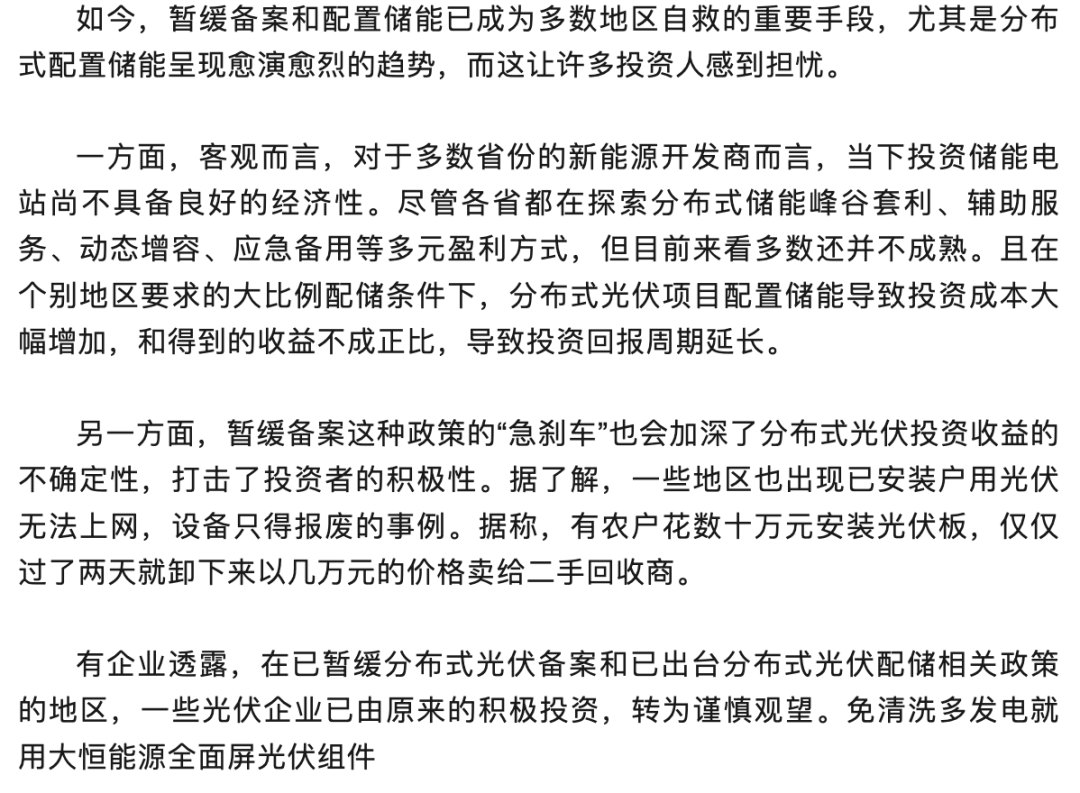 如今，暂缓备案和配置储能已成为多数地区自救的重要手段，尤其是分布式配置储能呈现愈演愈烈的趋势，而这让许多投资人感到担忧。

一方面，客观而言，对于多数省份的新能源开发商而言，当下投资储能电站尚不具备良好的经济性。尽管各省都在探索分布式储能峰谷套利、辅助服务、动态增容、应急备用等多元盈利方式，但目前来看多数还并不成熟。且在个别地区要求的大比例配储条件下，分布式光伏项目配置储能导致投资成本大幅增加，和得到的收益不成正比，导致投资回报周期延长。

另一方面，暂缓备案这种政策的“急刹车”也会加深了分布式光伏投资收益的不确定性，打击了投资者的积极性。据了解，一些地区也出现已安装户用光伏无法上网，设备只得报废的事例。据称，有农户花数十万元安装光伏板，仅仅过了两天就卸下来以几万元的价格卖给二手回收商。

有企业透露，在已暂缓分布式光伏备案和已出台分布式光伏配储相关政策的地区，一些光伏企业已由原来的积极投资，转为谨慎观望。免清洗多发电就用大恒能源全面屏光伏组件